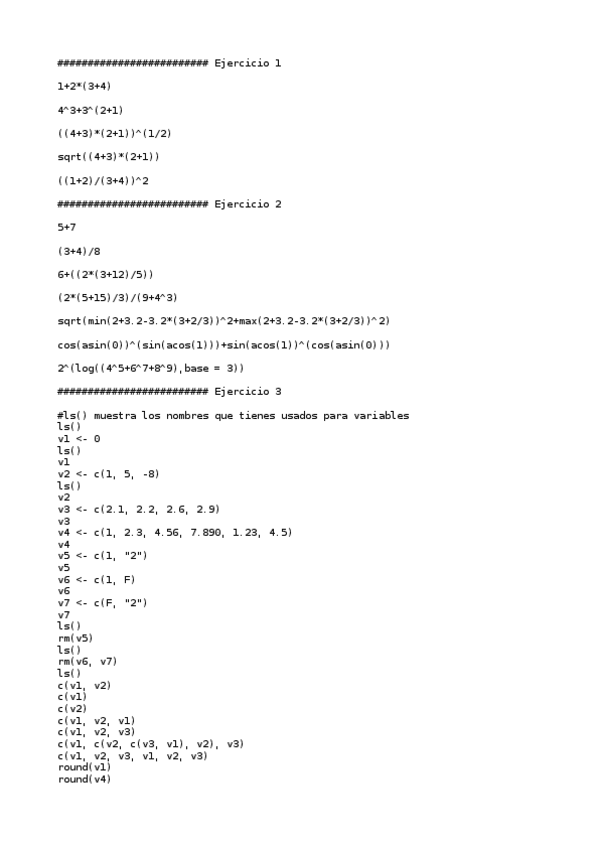 ######################### Ejercicio 1

1+2*(3+4)

4^3+3^(2+1)

((4+3)*(2+1))^(1/2)

sqrt((4+3)*(2+1))

((1+2)/(3+4))^2

######################### Ejercicio 2

5+7

(3+4)/8

6+((2*(3+12)/5))

(2*(5+15)/3)/(9+4^3)

sqrt(min(2+3.2-3.2*(3+2/3))^2+max(2+3.2-3.2*(3+2/3))^2)

cos(asin(0))^(sin(acos(1)))+sin(acos(1))^(cos(asin(0)))

2^(log((4^5+6^7+8^9),base = 3))

######################### Ejercicio 3

#ls() muestra los nombres que tienes usados para variables
ls()
v1 <- 0
ls()
v1
v2 <- c(1, 5, -8)
ls()
v2
v3 <- c(2.1, 2.2, 2.6, 2.9)
v3
v4 <- c(1, 2.3, 4.56, 7.890, 1.23, 4.5)
v4
v5 <- c(1, "2")
v5
v6 <- c(1, F)
v6
v7 <- c(F, "2")
v7
ls()
rm(v5)
ls()
rm(v6, v7)
ls()
c(v1, v2)
c(v1)
c(v2)
c(v1, v2, v1)
c(v1, v2, v3)
c(v1, c(v2, c(v3, v1), v2), v3)
c(v1, v2, v3, v1, v2, v3)
round(v1)
round(v4)